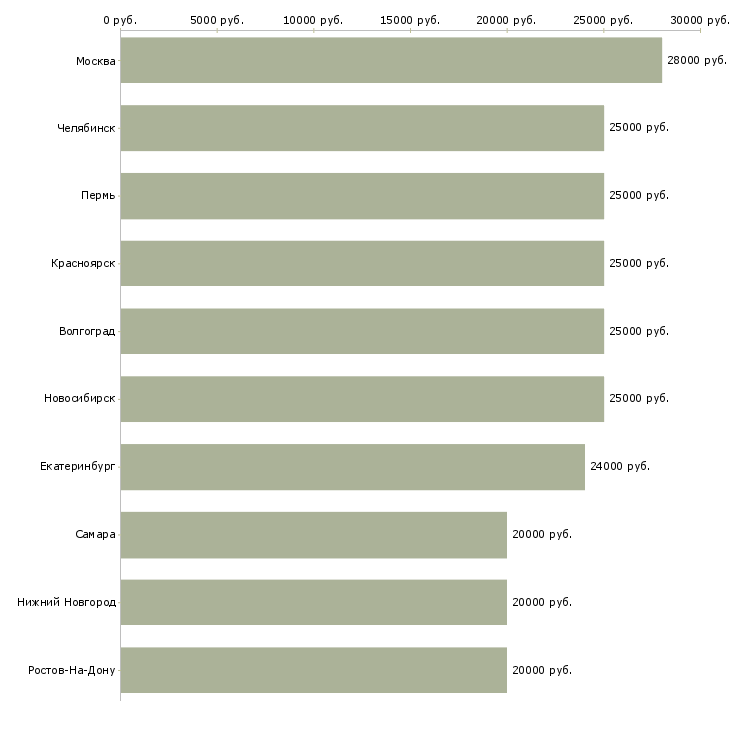 0 руб. 5000 руб. 10000 руб. 15000 руб. 20000 руб. 25000 руб. 30000 руб.

Москва 28000 руб.
Челябинск 25000 руб.
Пермь 25000 руб.
Красноярск 25000 руб.
Волгоград 25000 руб.
Новосибирск 25000 руб.
Екатеринбург 24000 руб.
Самара 20000 руб.
Нижний Новгород 20000 руб.
Ростов-На-Дону 20000 руб.